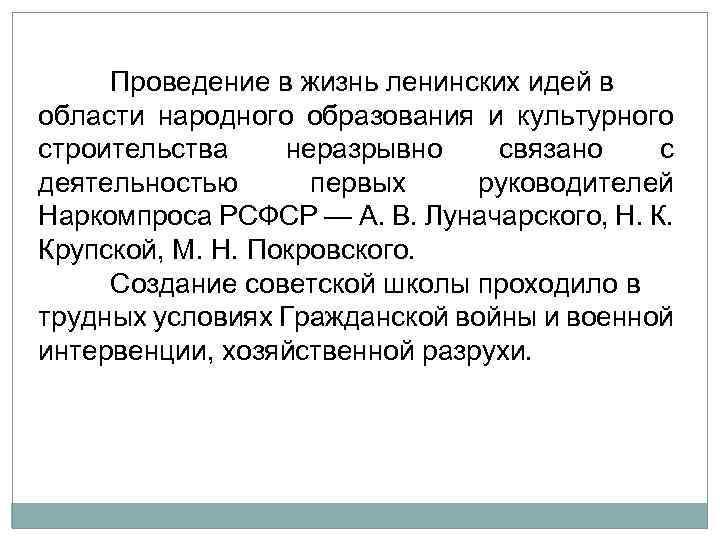 Проведение в жизнь ленинских идей в области народного образования и культурного строительства неразрывно связано с деятельностью первых руководителей Наркомпроса РСФСР — А. В. Луначарского, Н. К. Крупской, М. Н. Покровского.

Создание советской школы проходило в трудных условиях Гражданской войны и военной интервенции, хозяйственной разрухи.